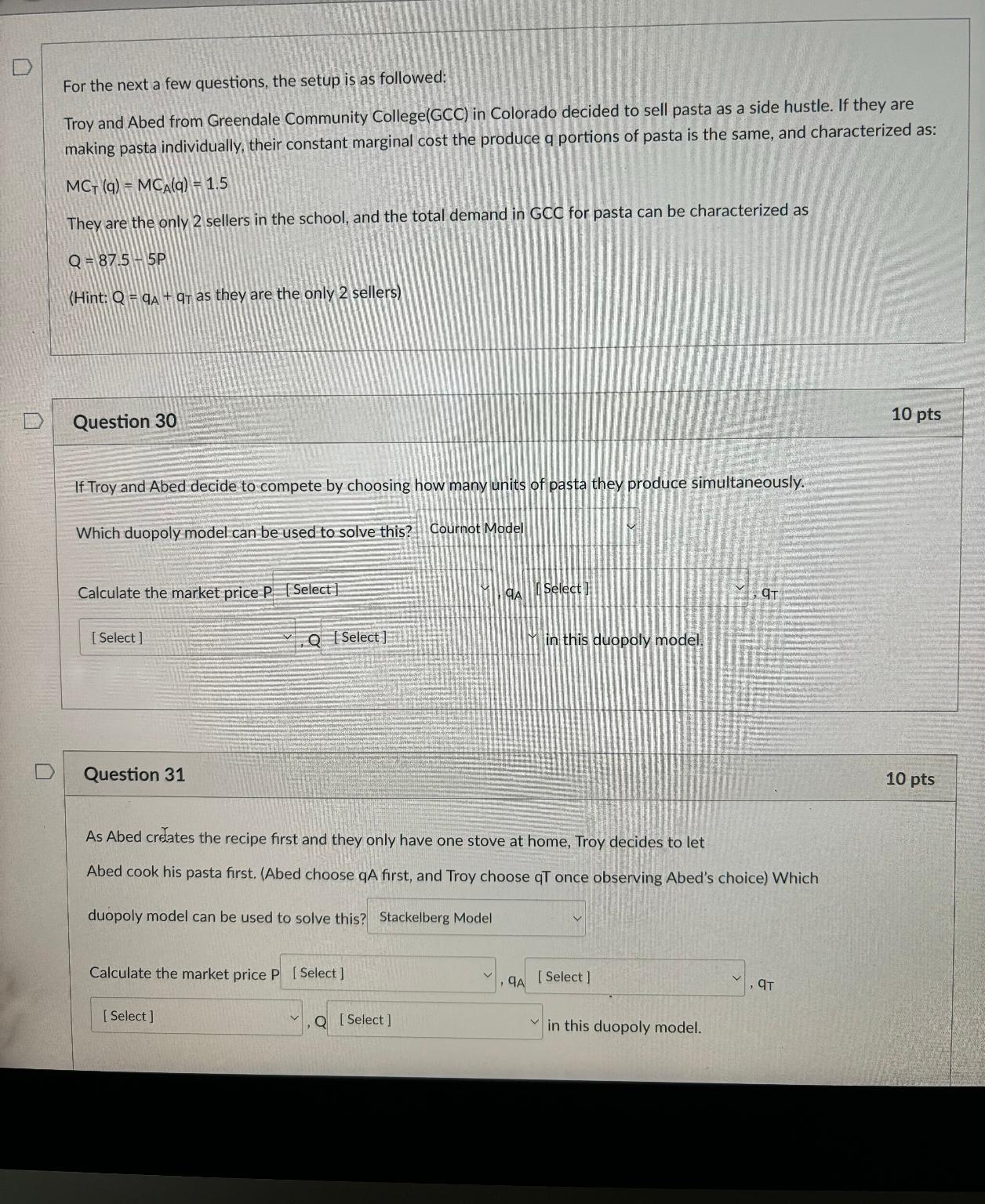 For the next a few questions, the setup is as followed:

Troy and Abed from Greendale Community College(GCC) in Colorado decided to sell pasta as a side hustle. If they are making pasta individually, their constant marginal cost the produce q portions of pasta is the same, and characterized as:

$MC_T(q) = MC_A(q) = 1.5$

They are the only 2 sellers in the school, and the total demand in GCC for pasta can be characterized as

$Q = 87.5 - 5P$

(Hint: $Q = q_A + q_T$ as they are the only 2 sellers)

Question 30

10 pts

If Troy and Abed decide to compete by choosing how many units of pasta they produce simultaneously.

Which duopoly model can be used to solve this? Cournot Model

Calculate the market price P [ Select ] , $q_A$ [ Select ] , $q_T$ [ Select ] , Q [ Select ] in this duopoly model.

Question 31

10 pts

As Abed creates the recipe first and they only have one stove at home, Troy decides to let Abed cook his pasta first. (Abed choose qA first, and Troy choose qT once observing Abed's choice) Which duopoly model can be used to solve this? Stackelberg Model

Calculate the market price P [ Select ] , $q_A$ [ Select ] , $q_T$ [ Select ] , Q [ Select ] in this duopoly model.